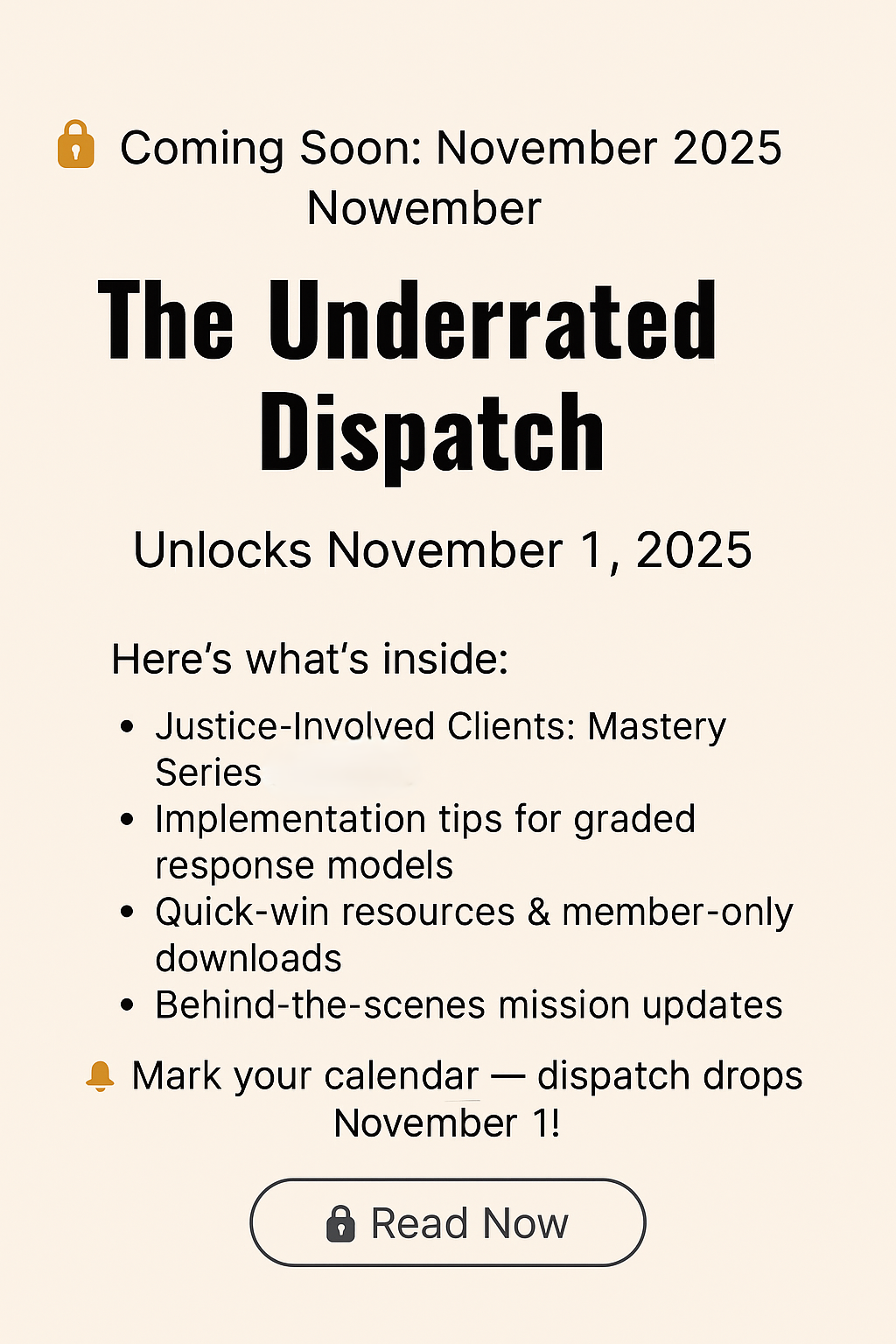 Coming Soon: November 2025 Nowember

The Underrated Dispatch

Unlocks November 1, 2025

Here's what's inside:

• Justice-Involved Clients: Mastery Series
• Implementation tips for graded response models
• Quick-win resources & member-only downloads
• Behind-the-scenes mission updates

Mark your calendar — dispatch drops November 1!

Read Now